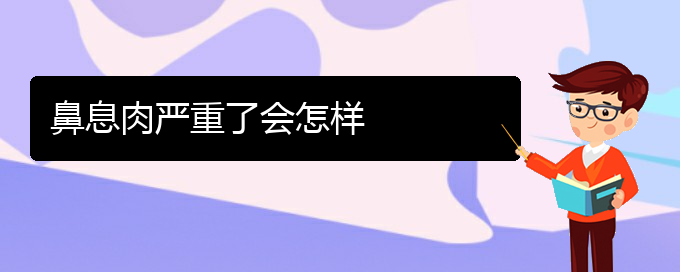 鼻息肉严重了会怎样